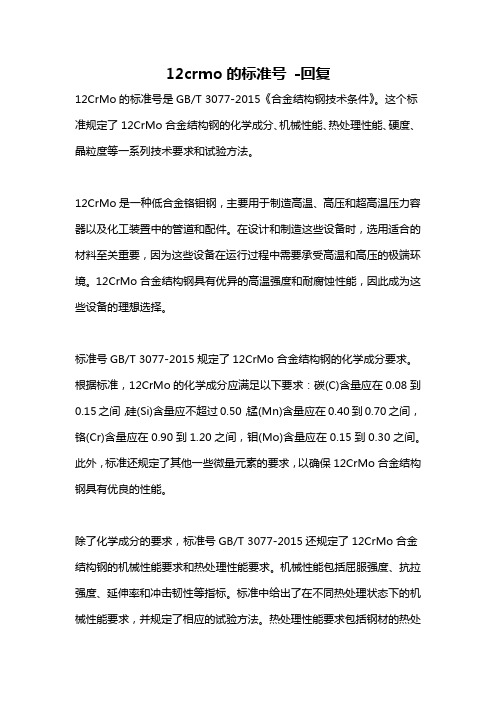 12crmo 的标准号 -回复

12CrMo 的标准号是 GB/T 3077-2015《合金结构钢技术条件》。这个标准规定了 12CrMo 合金结构钢的化学成分、机械性能、热处理性能、硬度、晶粒度等一系列技术要求和试验方法。

12CrMo 是一种低合金铬钼钢，主要用于制造高温、高压和超高温压力容器以及化工装置中的管道和配件。在设计和制造这些设备时，选用适合的材料至关重要，因为这些设备在运行过程中需要承受高温和高压的极端环境。12CrMo 合金结构钢具有优异的高温强度和耐腐蚀性能，因此成为这些设备的理想选择。

标准号 GB/T 3077-2015 规定了 12CrMo 合金结构钢的化学成分要求。根据标准，12CrMo 的化学成分应满足以下要求：碳(C)含量应在 0.08 到 0.15 之间，硅(Si)含量应不超过 0.50，锰(Mn)含量应在 0.40 到 0.70 之间，铬(Cr)含量应在 0.90 到 1.20 之间，钼(Mo)含量应在 0.15 到 0.30 之间。此外，标准还规定了其他一些微量元素的要求，以确保 12CrMo 合金结构钢具有优良的性能。

除了化学成分的要求，标准号 GB/T 3077-2015 还规定了 12CrMo 合金结构钢的机械性能要求和热处理性能要求。机械性能包括屈服强度、抗拉强度、延伸率和冲击韧性等指标。标准中给出了在不同热处理状态下的机械性能要求，并规定了相应的试验方法。热处理性能要求包括钢材的热处